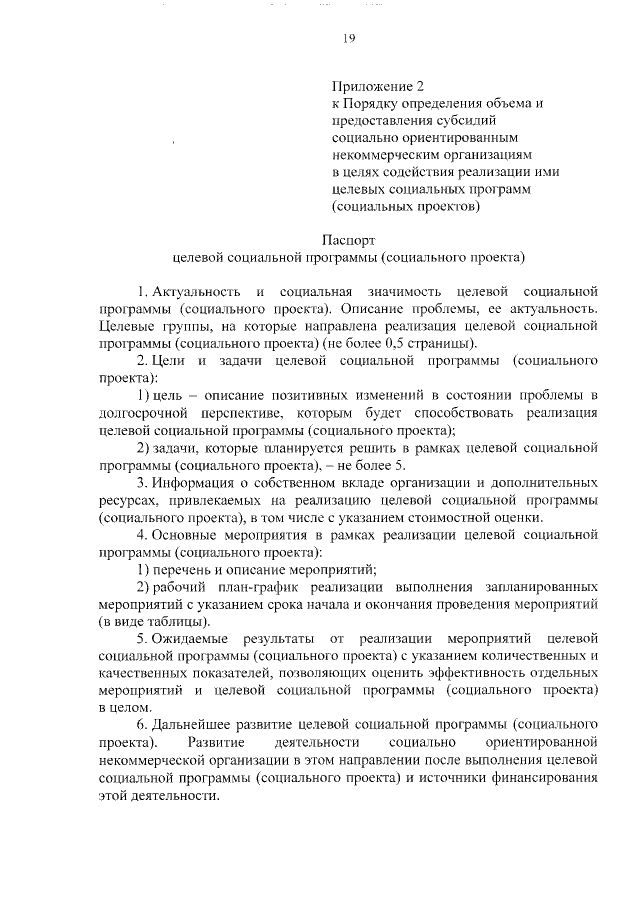 19

Приложение 2
к Порядку определения объема и предоставления субсидий социально ориентированным некоммерческим организациям в целях содействия реализации ими целевых социальных программ (социальных проектов)

Паспорт
целевой социальной программы (социального проекта)

1. Актуальность и социальная значимость целевой социальной программы (социального проекта). Описание проблемы, ее актуальность. Целевые группы, на которые направлена реализация целевой социальной программы (социального проекта) (не более 0,5 страницы).

2. Цели и задачи целевой социальной программы (социального проекта):

1) цель – описание позитивных изменений в состоянии проблемы в долгосрочной перспективе, которым будет способствовать реализация целевой социальной программы (социального проекта);

2) задачи, которые планируется решить в рамках целевой социальной программы (социального проекта), – не более 5.

3. Информация о собственном вкладе организации и дополнительных ресурсах, привлекаемых на реализацию целевой социальной программы (социального проекта), в том числе с указанием стоимостной оценки.

4. Основные мероприятия в рамках реализации целевой социальной программы (социального проекта):

1) перечень и описание мероприятий;

2) рабочий план-график реализации выполнения запланированных мероприятий с указанием срока начала и окончания проведения мероприятий (в виде таблицы).

5. Ожидаемые результаты от реализации мероприятий целевой социальной программы (социального проекта) с указанием количественных и качественных показателей, позволяющих оценить эффективность отдельных мероприятий и целевой социальной программы (социального проекта) в целом.

6. Дальнейшее развитие целевой социальной программы (социального проекта). Развитие деятельности социально ориентированной некоммерческой организации в этом направлении после выполнения целевой социальной программы (социального проекта) и источники финансирования этой деятельности.